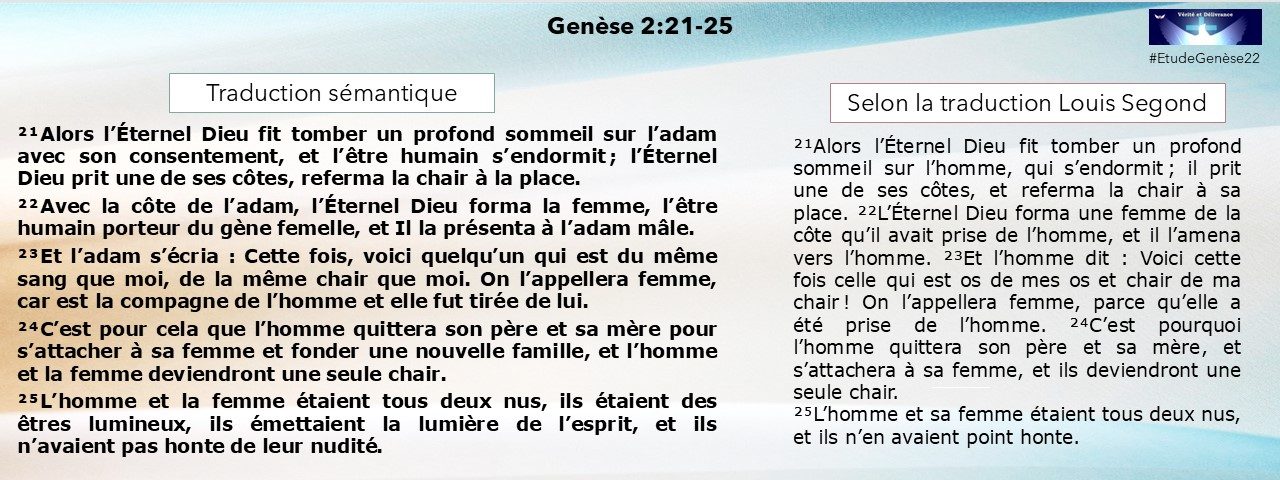 Genèse 2:21-25

Vérité et Délivrance

#EtudeGenèse22

Traduction sémantique

$^{21}$Alors l'Éternel Dieu fit tomber un profond sommeil sur l'adam avec son consentement, et l'être humain s'endormit ; l'Éternel Dieu prit une de ses côtes, referma la chair à la place.

$^{22}$Avec la côte de l'adam, l'Éternel Dieu forma la femme, l'être humain porteur du gène femelle, et Il la présenta à l'adam mâle.

$^{23}$Et l'adam s'écria : Cette fois, voici quelqu'un qui est du même sang que moi, de la même chair que moi. On l'appellera femme, car est la compagne de l'homme et elle fut tirée de lui.

$^{24}$C'est pour cela que l'homme quittera son père et sa mère pour s'attacher à sa femme et fonder une nouvelle famille, et l'homme et la femme deviendront une seule chair.

$^{25}$L'homme et la femme étaient tous deux nus, ils étaient des êtres lumineux, ils émettaient la lumière de l'esprit, et ils n'avaient pas honte de leur nudité.

Selon la traduction Louis Segond

$^{21}$Alors l'Éternel Dieu fit tomber un profond sommeil sur l'homme, qui s'endormit ; il prit une de ses côtes, et referma la chair à sa place. $^{22}$L'Éternel Dieu forma une femme de la côte qu'il avait prise de l'homme, et il l'amena vers l'homme. $^{23}$Et l'homme dit : Voici cette fois celle qui est os de mes os et chair de ma chair ! On l'appellera femme, parce qu'elle a été prise de l'homme. $^{24}$C'est pourquoi l'homme quittera son père et sa mère, et s'attachera à sa femme, et ils deviendront une seule chair.

$^{25}$L'homme et sa femme étaient tous deux nus, et ils n'en avaient point honte.